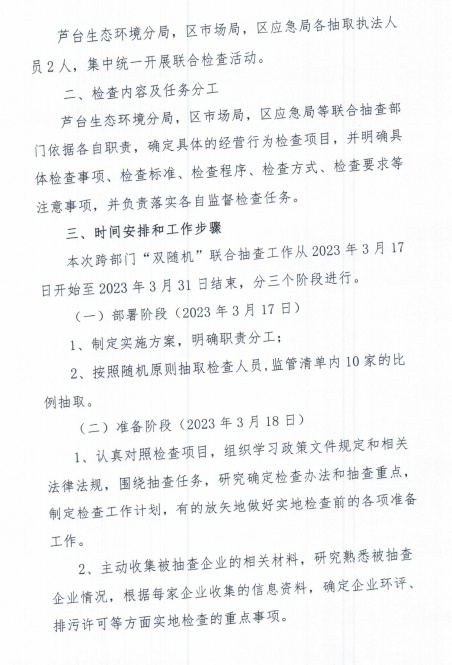 芦台生态环境分局，区市场局，区应急局各抽取执法人员2人，集中统一开展联合检查活动。

二、检查内容及任务分工

芦台生态环境分局，区市场局，区应急局等联合抽查部门依据各自职责，确定具体的经营行为检查项目，并明确具体检查事项、检查标准、检查程序、检查方式、检查要求等注意事项，并负责落实各自监督检查任务。

三、时间安排和工作步骤

本次跨部门“双随机”联合抽查工作从2023年3月17日开始至2023年3月31日结束，分三个阶段进行。

（一）部署阶段（2023年3月17日）

1、制定实施方案，明确职责分工；

2、按照随机原则抽取检查人员，监管清单内10家的比例抽取。

（二）准备阶段（2023年3月18日）

1、认真对照检查项目，组织学习政策文件规定和相关法律法规，围绕抽查任务，研究确定检查办法和抽查重点，制定检查工作计划，有的放矢地做好实地检查前的各项准备工作。

2、主动收集被抽查企业的相关材料，研究熟悉被抽查企业情况，根据每家企业收集的信息资料，确定企业环评、排污许可等方面实地检查的重点事项。